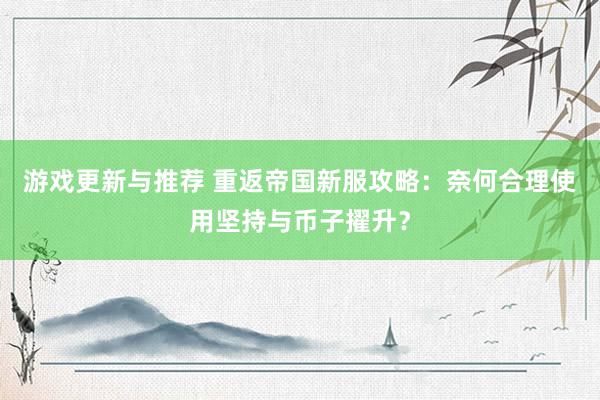 游戏更新与推荐 重返帝国新服攻略：奈何合理使用坚持与币子擢升？